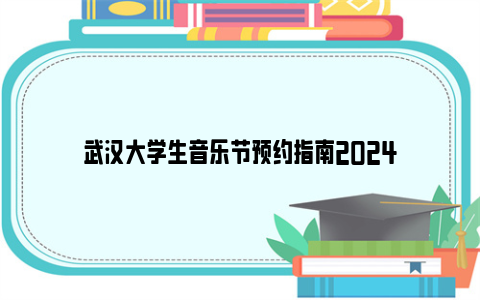 武汉大学生音乐节预约指南2024